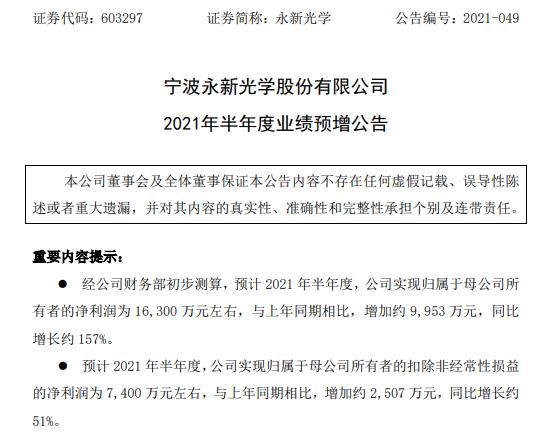 证券代码：603297 证券简称：永新光学 公告编号：2021-049

宁波永新光学股份有限公司

2021年半年度业绩预增公告

本公司董事会及全体董事保证本公告内容不存在任何虚假记载、误导性陈述或者重大遗漏，并对其内容的真实性、准确性和完整性承担个别及连带责任。

重要内容提示：

• 经公司财务部初步测算，预计2021年半年度，公司实现归属于母公司所有者的净利润为16,300万元左右，与上年同期相比，增加约9,953万元，同比增长约157%。

• 预计2021年半年度，公司实现归属于母公司所有者的扣除非经常性损益的净利润为7,400万元左右，与上年同期相比，增加约2,507万元，同比增长约51%。